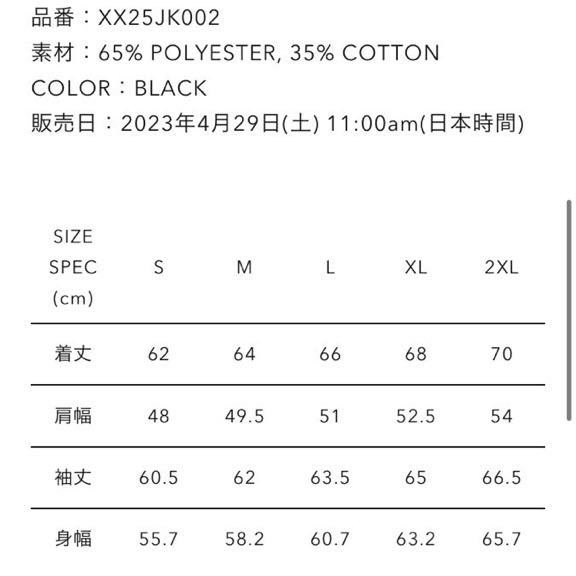 品番：XX25JK002
素材：65% POLYESTER, 35% COTTON
COLOR：BLACK
販売日：2023年4月29日(土) 11:00am(日本時間)

| SIZE SPEC (cm) | S | M | L | XL | 2XL |
|---|---|---|---|---|---|
| 着丈 | 62 | 64 | 66 | 68 | 70 |
| 肩幅 | 48 | 49.5 | 51 | 52.5 | 54 |
| 袖丈 | 60.5 | 62 | 63.5 | 65 | 66.5 |
| 身幅 | 55.7 | 58.2 | 60.7 | 63.2 | 65.7 |